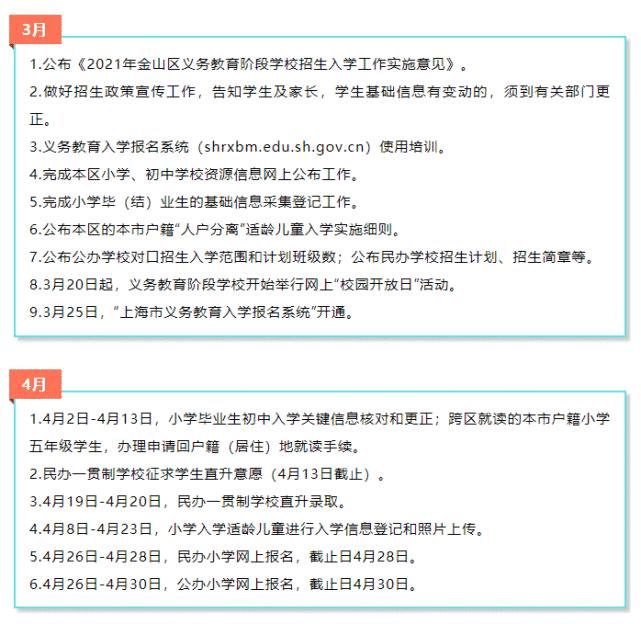 3月

1.公布《2021年金山区义务教育阶段学校招生入学工作实施意见》。

2.做好招生政策宣传工作，告知学生及家长，学生基础信息有变动的，须到有关部门更正。

3.义务教育入学报名系统（shrxbm.edu.sh.gov.cn）使用培训。

4.完成本区小学、初中学校资源信息网上公布工作。

5.完成小学毕（结）业生的基础信息采集登记工作。

6.公布本区的本市户籍“人户分离”适龄儿童入学实施细则。

7.公布公办学校对口招生入学范围和计划班级数；公布民办学校招生计划、招生简章等。

8.3月20日起，义务教育阶段学校开始举行网上“校园开放日”活动。

9.3月25日，“上海市义务教育入学报名系统”开通。

4月

1.4月2日-4月13日，小学毕业生初中入学关键信息核对和更正；跨区就读的本市户籍小学五年级学生，办理申请回户籍（居住）地就读手续。

2.民办一贯制学校征求学生直升意愿（4月13日截止）。

3.4月19日-4月20日，民办一贯制学校直升录取。

4.4月8日-4月23日，小学入学适龄儿童进行入学信息登记和照片上传。

5.4月26日-4月28日，民办小学网上报名，截止日4月28日。

6.4月26日-4月30日，公办小学网上报名，截止日4月30日。